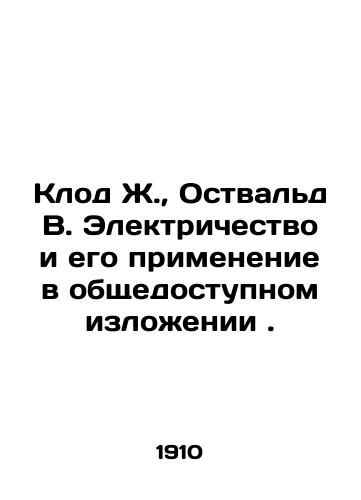 Клод Ж., Оствальд В. Электричество и его применение в общедоступном изложении .

1910